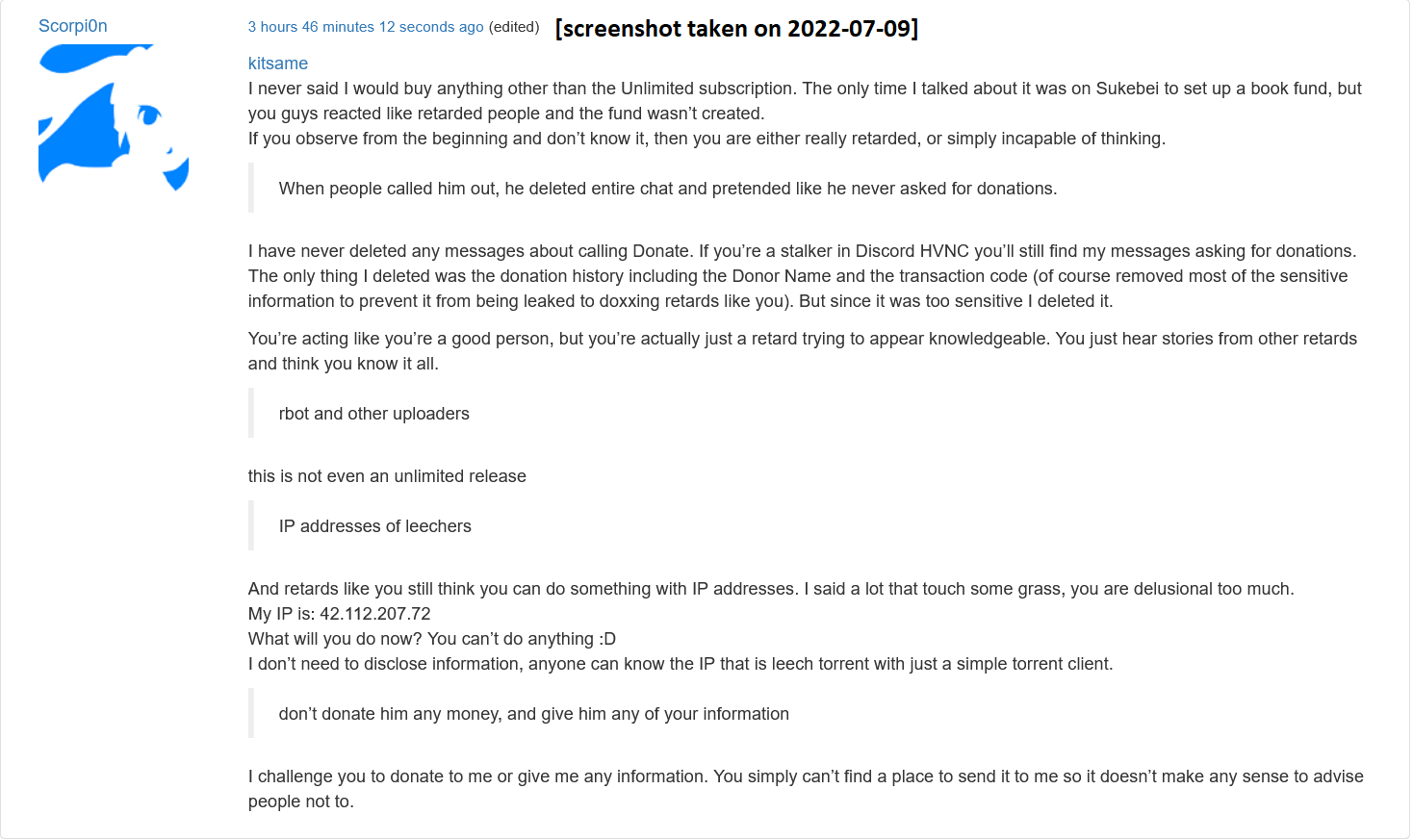 Scorpi0n

3 hours 46 minutes 12 seconds ago (edited) [screenshot taken on 2022-07-09]

kitsame
I never said I would buy anything other than the Unlimited subscription. The only time I talked about it was on Sukebei to set up a book fund, but you guys reacted like retarded people and the fund wasn't created.
If you observe from the beginning and don't know it, then you are either really retarded, or simply incapable of thinking.

When people called him out, he deleted entire chat and pretended like he never asked for donations.

I have never deleted any messages about calling Donate. If you're a stalker in Discord HVNC you'll still find my messages asking for donations. The only thing I deleted was the donation history including the Donor Name and the transaction code (of course removed most of the sensitive information to prevent it from being leaked to doxxing retards like you). But since it was too sensitive I deleted it.

You're acting like you're a good person, but you're actually just a retard trying to appear knowledgeable. You just hear stories from other retards and think you know it all.

rbot and other uploaders

this is not even an unlimited release

IP addresses of leechers

And retards like you still think you can do something with IP addresses. I said a lot that touch some grass, you are delusional too much.
My IP is: 42.112.207.72
What will you do now? You can't do anything :D
I don't need to disclose information, anyone can know the IP that is leech torrent with just a simple torrent client.

don't donate him any money, and give him any of your information

I challenge you to donate to me or give me any information. You simply can't find a place to send it to me so it doesn't make any sense to advise people not to.